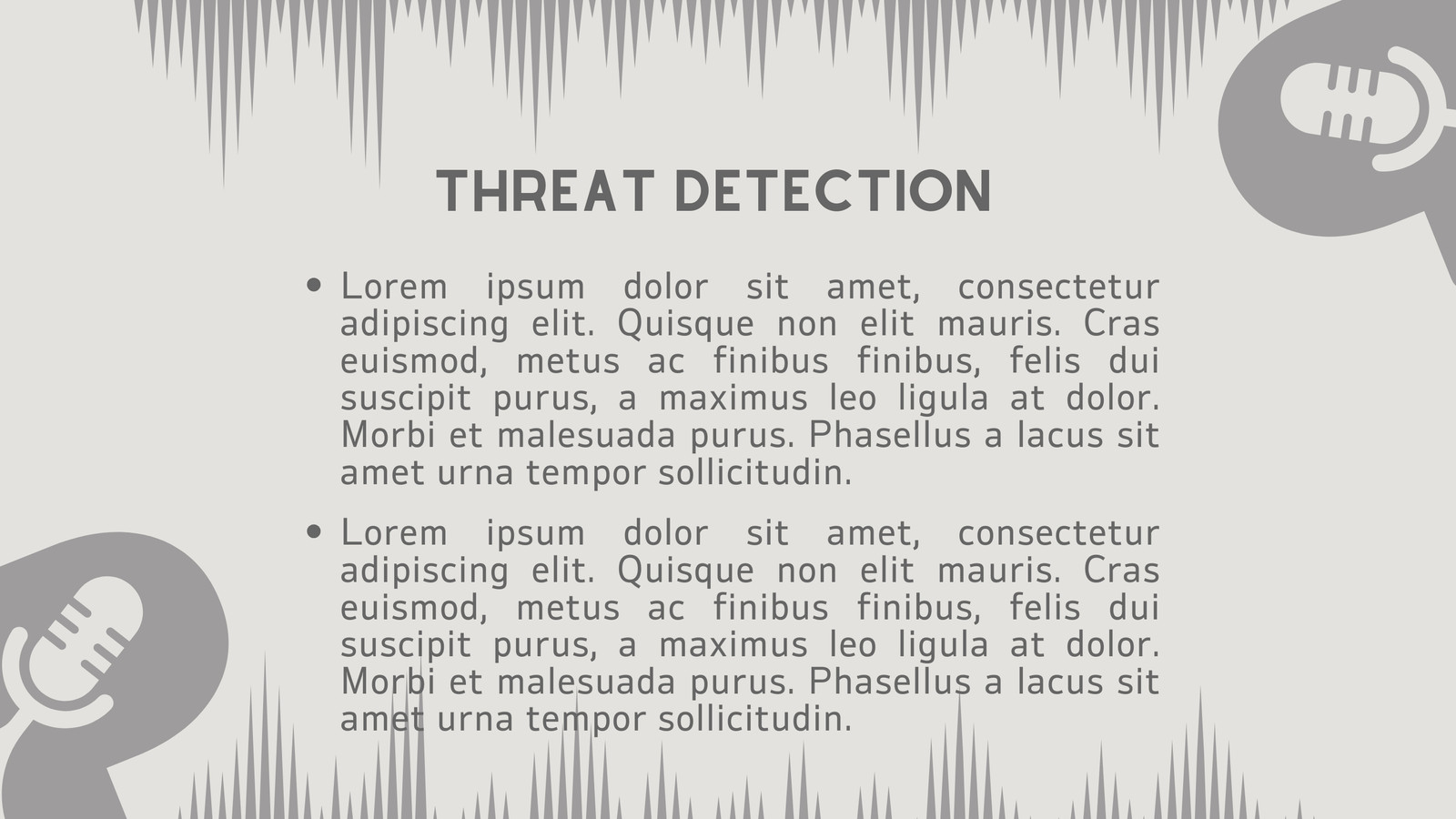 THREAT DETECTION

• Lorem ipsum dolor sit amet, consectetur adipiscing elit. Quisque non elit mauris. Cras euismod, metus ac finibus finibus, felis dui suscipit purus, a maximus leo ligula at dolor. Morbi et malesuada purus. Phasellus a lacus sit amet urna tempor sollicitudin.

• Lorem ipsum dolor sit amet, consectetur adipiscing elit. Quisque non elit mauris. Cras euismod, metus ac finibus finibus, felis dui suscipit purus, a maximus leo ligula at dolor. Morbi et malesuada purus. Phasellus a lacus sit amet urna tempor sollicitudin.